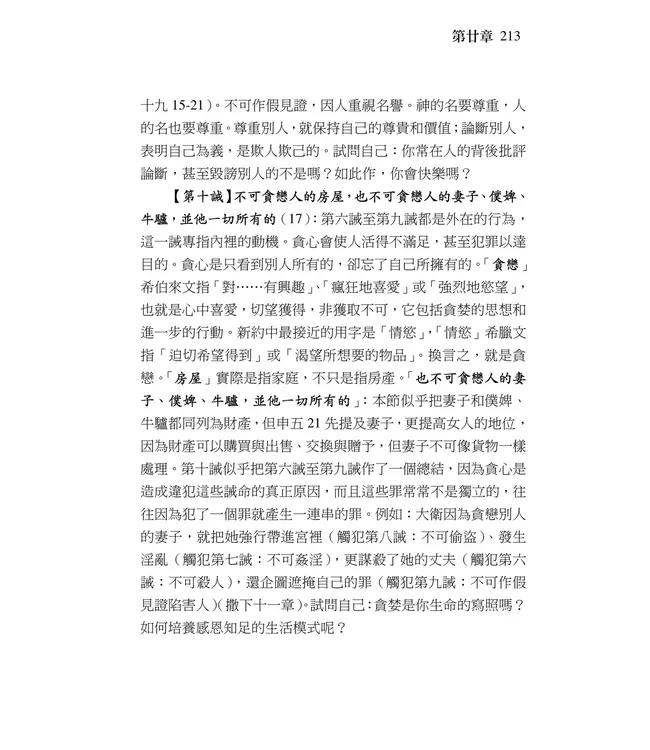 第廿章 213

十九 15-21）。不可作假見證，因人重視名譽。神的名要尊重，人的名也要尊重。尊重別人，就保持自己的尊貴和價值；論斷別人，表明自己為義，是欺人欺己的。試問自己：你常在人的背後批評論斷，甚至毀謗別人的不是嗎？如此作，你會快樂嗎？

【第十誡】不可貪戀人的房屋，也不可貪戀人的妻子、僕婢、牛驢，並他一切所有的（17）：第六誡至第九誡都是外在的行為，這一誡專指內裡的動機。貪心會使人活得不滿足，甚至犯罪以達目的。貪心是只看到別人所有的，卻忘了自己所擁有的。「貪戀」希伯來文指「對……有興趣」、「瘋狂地喜愛」或「強烈地慾望」，也就是心中喜愛，切望獲得，非獲取不可，它包括貪婪的思想和進一步的行動。新約中最接近的用字是「情慾」，「情慾」希臘文指「迫切希望得到」或「渴望所想要的物品」。換言之，就是貪戀。「房屋」實際是指家庭，不只是指房產。「也不可貪戀人的妻子、僕婢、牛驢，並他一切所有的」：本節似乎把妻子和僕婢、牛驢都同列為財產，但申五 21 先提及妻子，更提高女人的地位，因為財產可以購買與出售、交換與贈予，但妻子不可像貨物一樣處理。第十誡似乎把第六誡至第九誡作了一個總結，因為貪心是造成違犯這些誡命的真正原因，而且這些罪常常不是獨立的，往往因為犯了一個罪就產生一連串的罪。例如：大衛因為貪戀別人的妻子，就把她強行帶進宮裡（觸犯第八誡：不可偷盜）、發生淫亂（觸犯第七誡：不可姦淫），更謀殺了她的丈夫（觸犯第六誡：不可殺人），還企圖遮掩自己的罪（觸犯第九誡：不可作假見證陷害人）（撒下十一章）。試問自己：貪婪是你生命的寫照嗎？如何培養感恩知足的生活模式呢？